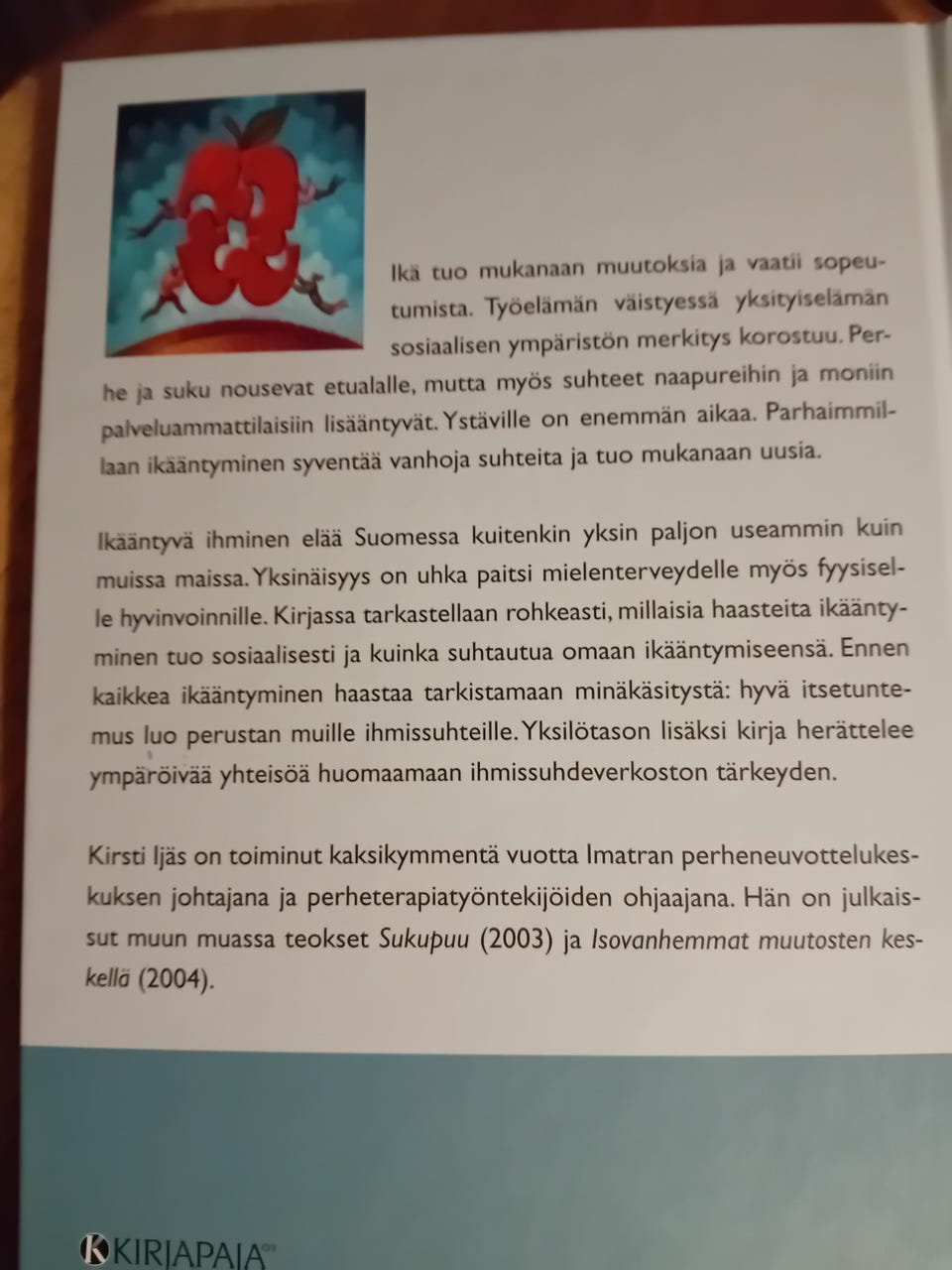 Ikä tuo mukanaan muutoksia ja vaatii sopeutumista. Työelämän väistyessä yksityiselämän sosiaalisen ympäristön merkitys korostuu. Perhe ja suku nousevat etualalle, mutta myös suhteet naapureihin ja moniin palveluammattilaisiin lisääntyvät. Ystäville on enemmän aikaa. Parhaimmillaan ikääntyminen syventää vanhoja suhteita ja tuo mukanaan uusia.

Ikääntyvä ihminen elää Suomessa kuitenkin yksin paljon useammin kuin muissa maissa. Yksinäisyys on uhka paitsi mielenterveydelle myös fyysiselle hyvinvoinnille. Kirjassa tarkastellaan rohkeasti, millaisia haasteita ikääntyminen tuo sosiaalisesti ja kuinka suhtautua omaan ikääntymiseensä. Ennen kaikkea ikääntyminen haastaa tarkistamaan minäkäsitystä: hyvä itsetuntemus luo perustan muille ihmissuhteille. Yksilötason lisäksi kirja herättelee ympäröivää yhteisöä huomaamaan ihmissuhdeverkoston tärkeyden.

Kirsti Ijäs on toiminut kaksikymmentä vuotta Imatran perheneuvottelukeskuksen johtajana ja perheterapiatyöntekijöiden ohjaajana. Hän on julkaissut muun muassa teokset Sukupuu (2003) ja Isovanhemmat muutosten keskellä (2004).

KIRJAPAJA OY